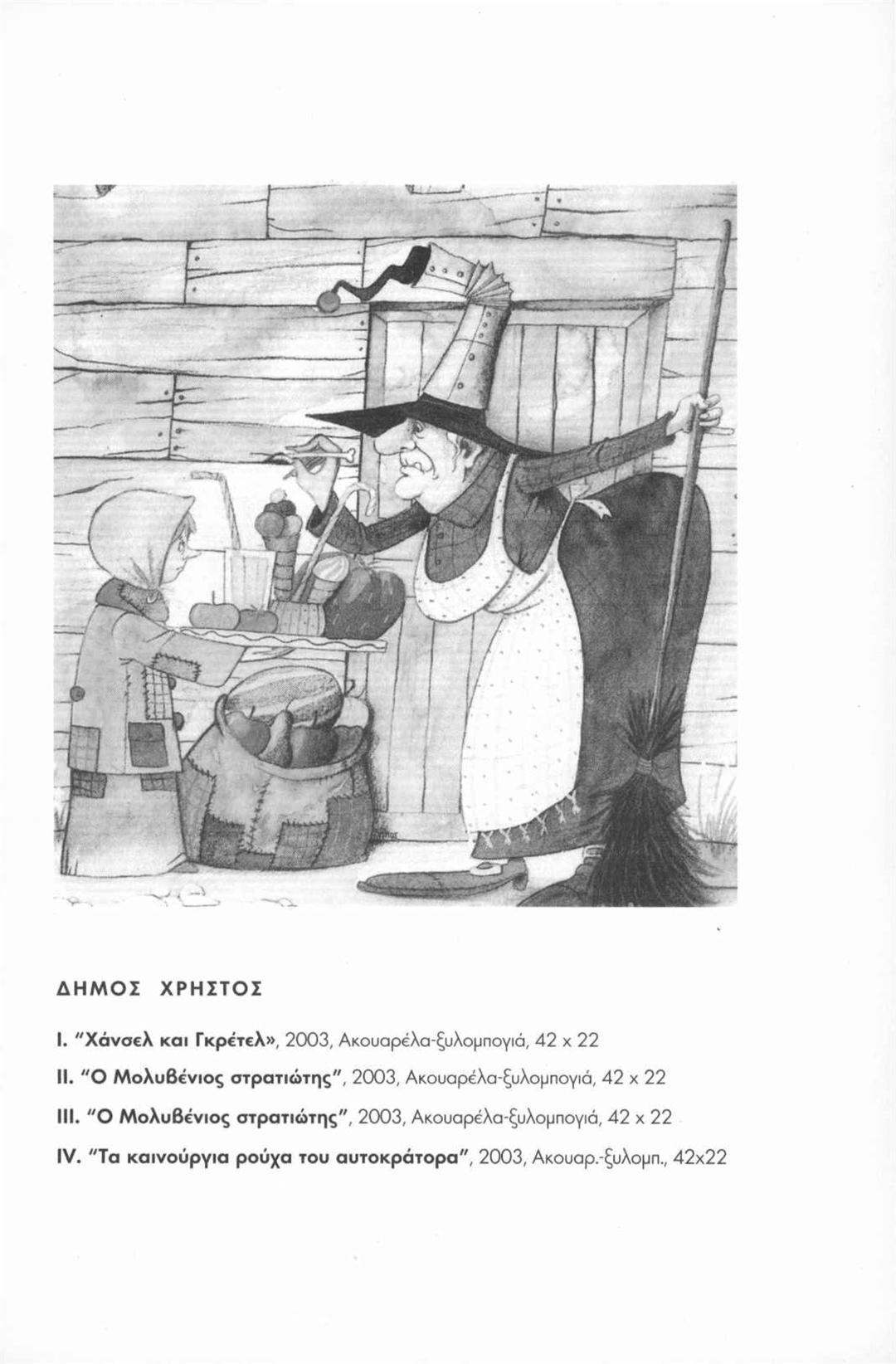 ΔΗΜΟΣ ΧΡΗΣΤΟΣ

I. "Χάνσελ και Γκρέτελ», 2003, Ακουαρέλα-ξυλομπογιά, 42 x 22

II. "Ο Μολυβένιος στρατιώτης", 2003, Ακουαρέλα-ξυλομπογιά, 42 x 22

III. "Ο Μολυβένιος στρατιώτης", 2003, Ακουαρέλα-ξυλομπογιά, 42 x 22

IV. "Τα καινούργια ρούχα του αυτοκράτορα", 2003, Ακουαρ.-ξυλομπ., 42x22